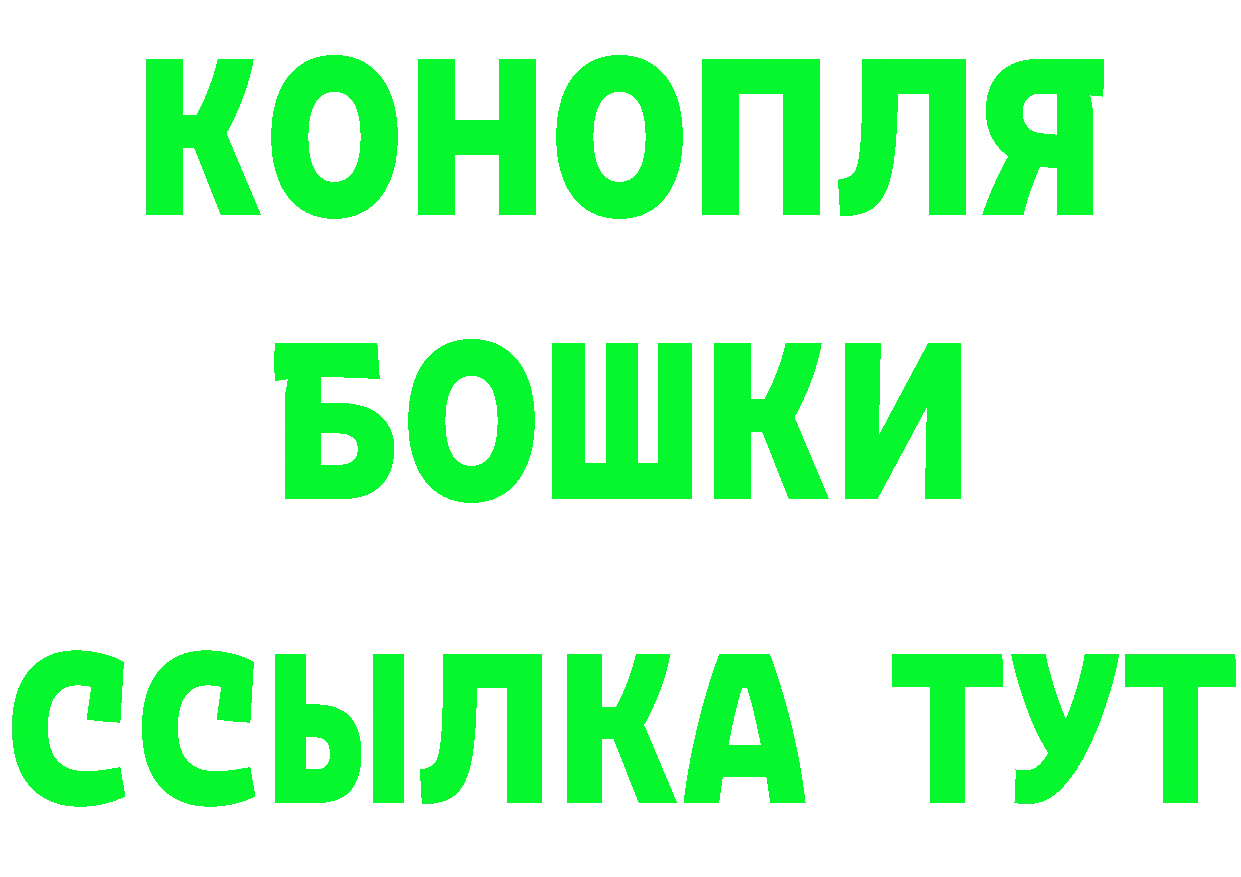 КОНОПЛЯ
БОШКИ
ССЫЛКА ТУТ